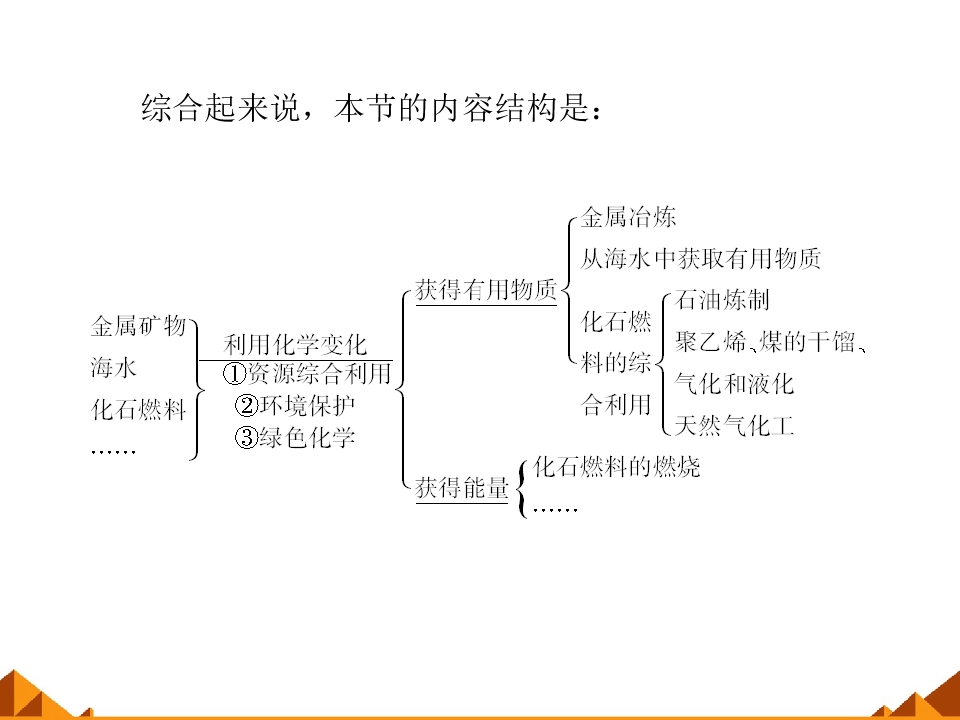 综合起来说，本节的内容结构是：

金属矿物
海水
化石燃料
……

利用化学变化
①资源综合利用
②环境保护
③绿色化学

获得有用物质

金属冶炼
从海水中获取有用物质

化石燃料的综合利用

石油炼制
聚乙烯、煤的干馏、气化和液化
天然气化工

获得能量

化石燃料的燃烧
……